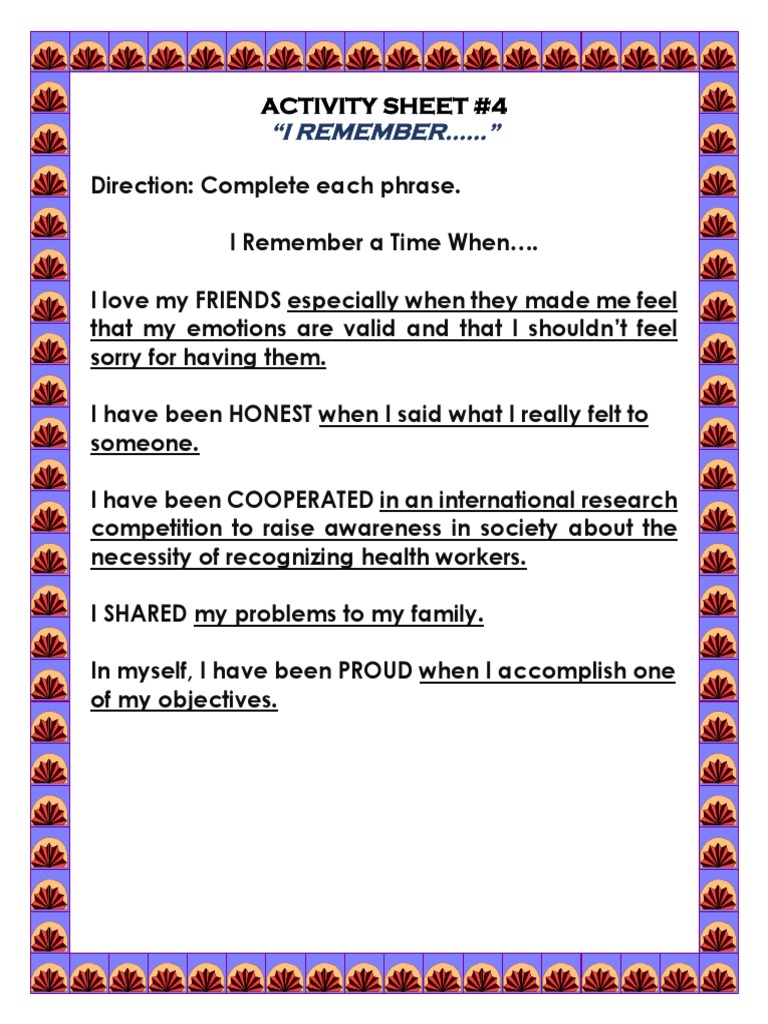 ACTIVITY SHEET #4
"I REMEMBER......"

Direction: Complete each phrase.

I Remember a Time When….

I love my FRIENDS especially when they made me feel that my emotions are valid and that I shouldn't feel sorry for having them.

I have been HONEST when I said what I really felt to someone.

I have been COOPERATED in an international research competition to raise awareness in society about the necessity of recognizing health workers.

I SHARED my problems to my family.

In myself, I have been PROUD when I accomplish one of my objectives.